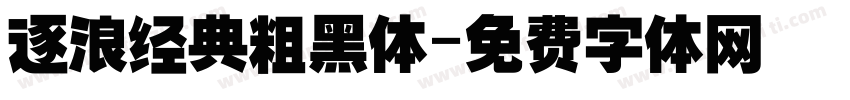 逐浪经典粗黑体-免费字体网